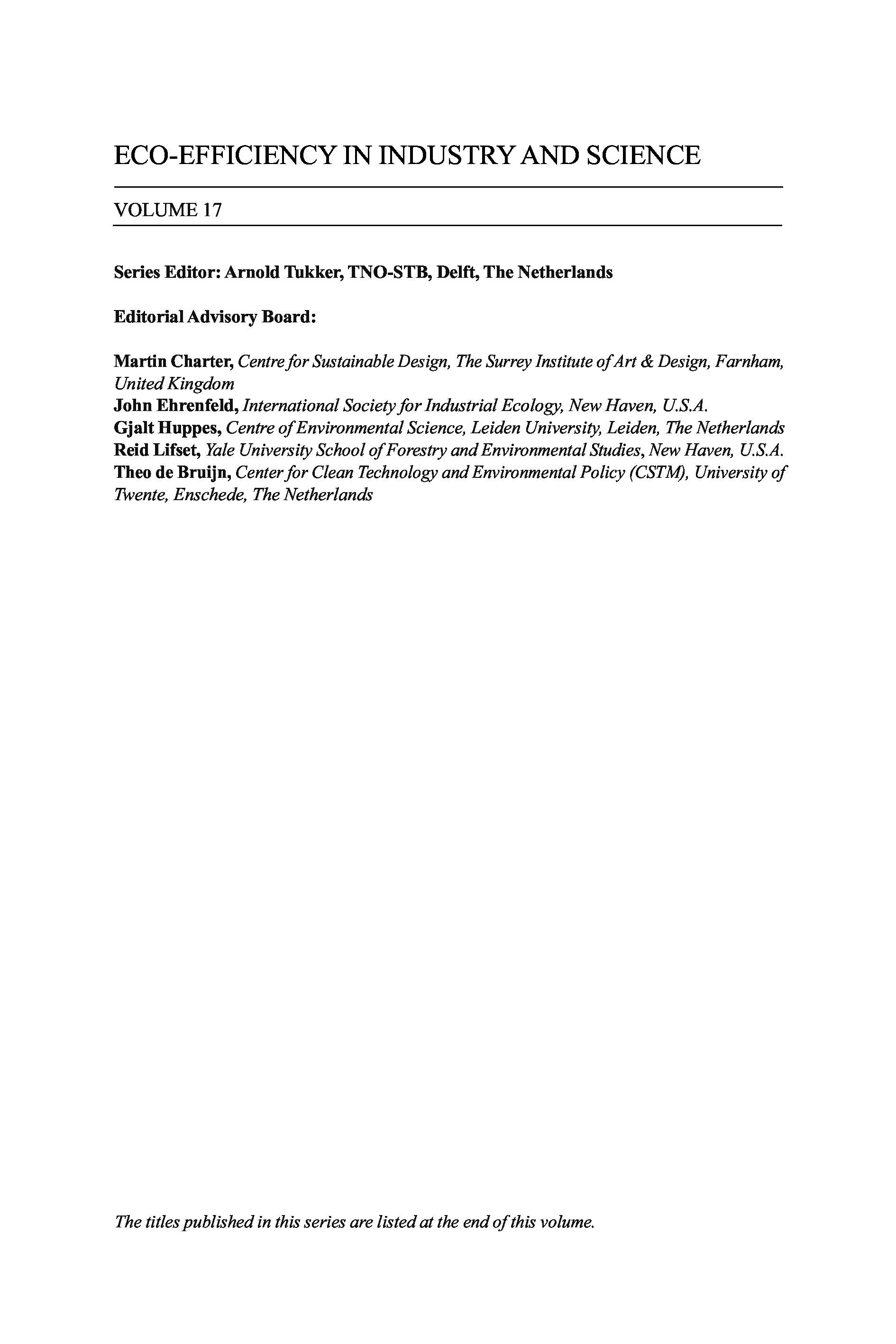 ECO-EFFICIENCY IN INDUSTRY AND SCIENCE

VOLUME 17

Series Editor: Arnold Tukker, TNO-STB, Delft, The Netherlands

Editorial Advisory Board:

Martin Charter, Centre for Sustainable Design, The Surrey Institute of Art & Design, Farnham, United Kingdom
John Ehrenfeld, International Society for Industrial Ecology, New Haven, U.S.A.
Gjalt Huppes, Centre of Environmental Science, Leiden University, Leiden, The Netherlands
Reid Lifset, Yale University School of Forestry and Environmental Studies, New Haven, U.S.A.
Theo de Bruijn, Center for Clean Technology and Environmental Policy (CSTM), University of Twente, Enschede, The Netherlands

The titles published in this series are listed at the end of this volume.